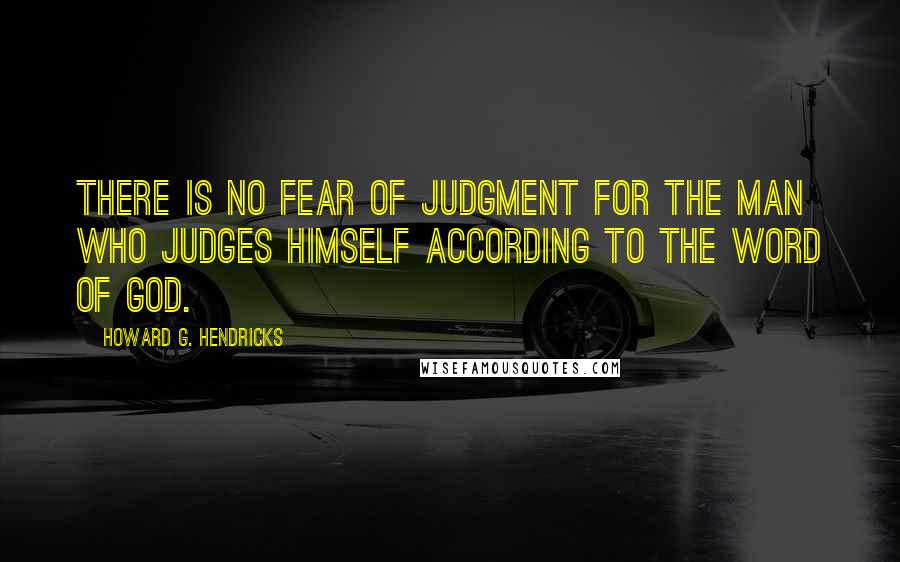 THERE IS NO FEAR OF JUDGMENT FOR THE MAN WHO JUDGES HIMSELF ACCORDING TO THE WORD OF GOD.

HOWARD G. HENDRICKS

WISEFAMOUSQUOTES.COM